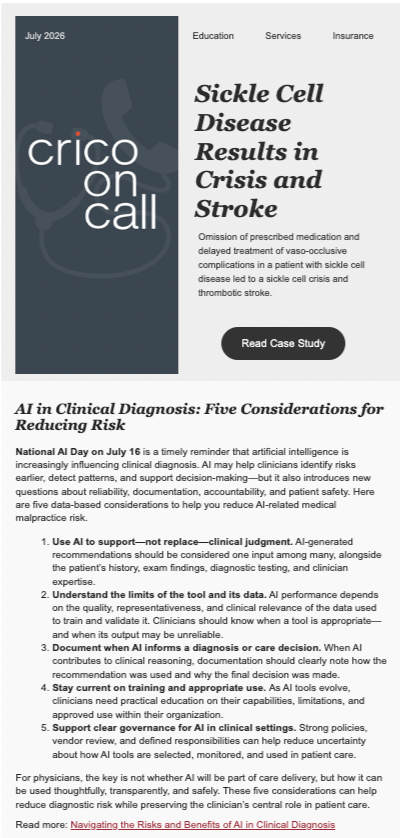 July 2026

crico on call

Education Services Insurance

Sickle Cell Disease Results in Crisis and Stroke

Omission of prescribed medication and delayed treatment of vaso-occlusive complications in a patient with sickle cell disease led to a sickle cell crisis and thrombotic stroke.

Read Case Study

AI in Clinical Diagnosis: Five Considerations for Reducing Risk

National AI Day on July 16 is a timely reminder that artificial intelligence is increasingly influencing clinical diagnosis. AI may help clinicians identify risks earlier, detect patterns, and support decision-making—but it also introduces new questions about reliability, documentation, accountability, and patient safety. Here are five data-based considerations to help you reduce AI-related medical malpractice risk.

1. Use AI to support—not replace—clinical judgment. AI-generated recommendations should be considered one input among many, alongside the patient's history, exam findings, diagnostic testing, and clinician expertise.
2. Understand the limits of the tool and its data. AI performance depends on the quality, representativeness, and clinical relevance of the data used to train and validate it. Clinicians should know when a tool is appropriate—and when its output may be unreliable.
3. Document when AI informs a diagnosis or care decision. When AI contributes to clinical reasoning, documentation should clearly note how the recommendation was used and why the final decision was made.
4. Stay current on training and appropriate use. As AI tools evolve, clinicians need practical education on their capabilities, limitations, and approved use within their organization.
5. Support clear governance for AI in clinical settings. Strong policies, vendor review, and defined responsibilities can help reduce uncertainty about how AI tools are selected, monitored, and used in patient care.

For physicians, the key is not whether AI will be part of care delivery, but how it can be used thoughtfully, transparently, and safely. These five considerations can help reduce diagnostic risk while preserving the clinician's central role in patient care.

Read more: Navigating the Risks and Benefits of AI in Clinical Diagnosis